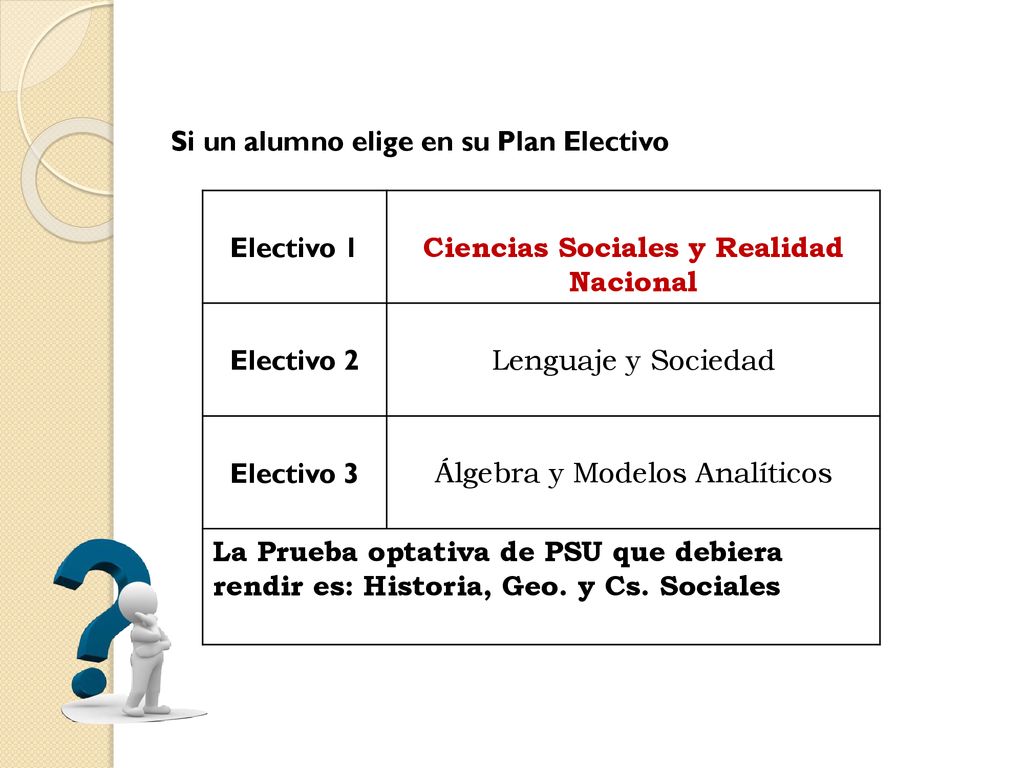 Si un alumno elige en su Plan Electivo

| Electivo 1 | Ciencias Sociales y Realidad Nacional |
|---|---|
| Electivo 2 | Lenguaje y Sociedad |
| Electivo 3 | Álgebra y Modelos Analíticos |
| La Prueba optativa de PSU que debiera rendir es: Historia, Geo. y Cs. Sociales | |